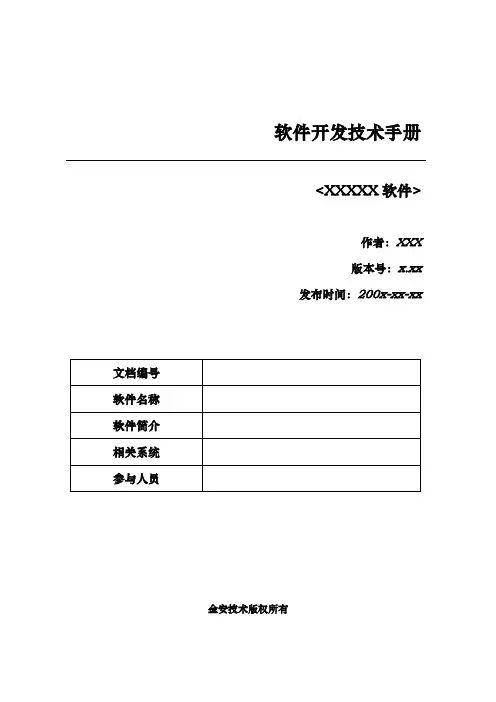 软件开发技术手册

<XXXXX 软件>

作者：XXX

版本号：x.xx

发布时间：200x-xx-xx

| 文档编号 |  |
|---|---|
| 软件名称 |  |
| 软件简介 |  |
| 相关系统 |  |
| 参与人员 |  |

金安技术版权所有